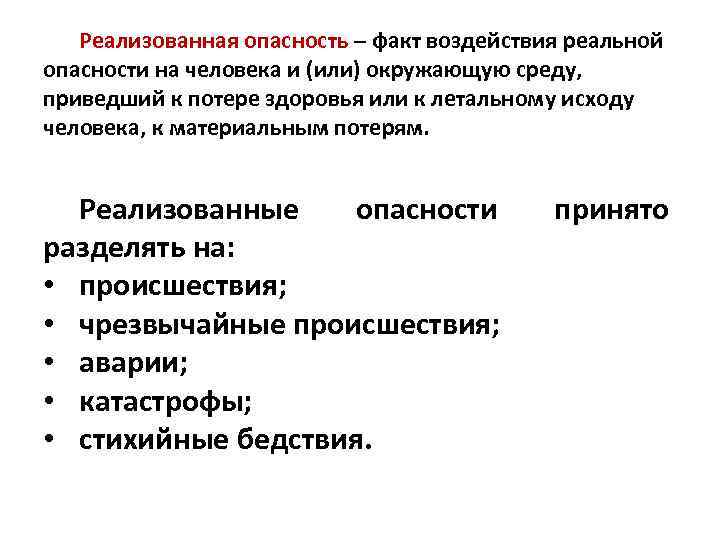 Реализованная опасность – факт воздействия реальной опасности на человека и (или) окружающую среду, приведший к потере здоровья или к летальному исходу человека, к материальным потерям.

Реализованные опасности принято разделять на:
• происшествия;
• чрезвычайные происшествия;
• аварии;
• катастрофы;
• стихийные бедствия.